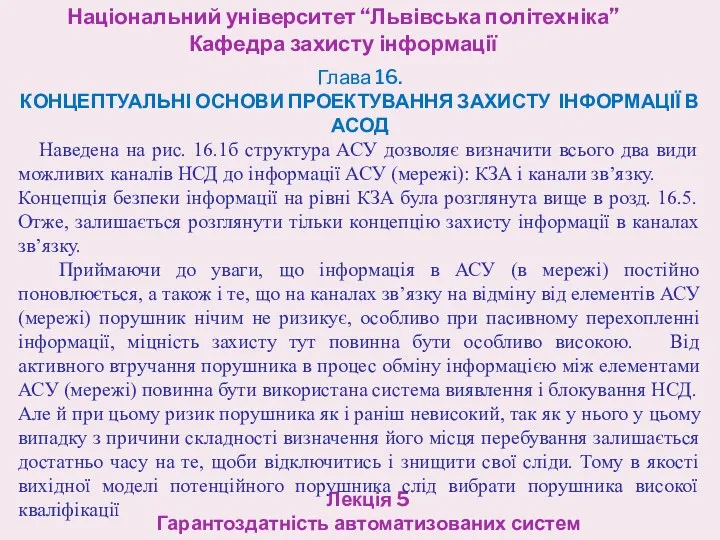 Національний університет “Львівська політехніка”
Кафедра захисту інформації

Глава 16.
КОНЦЕПТУАЛЬНІ ОСНОВИ ПРОЕКТУВАННЯ ЗАХИСТУ ІНФОРМАЦІЇ В АСОД

Наведена на рис. 16.1б структура АСУ дозволяє визначити всього два види можливих каналів НСД до інформації АСУ (мережі): КЗА і канали зв’язку. Концепція безпеки інформації на рівні КЗА була розглянута вище в розд. 16.5. Отже, залишається розглянути тільки концепцію захисту інформації в каналах зв’язку.

Приймаючи до уваги, що інформація в АСУ (в мережі) постійно поновлюється, а також і те, що на каналах зв’язку на відміну від елементів АСУ (мережі) порушник нічим не ризикує, особливо при пасивному перехопленні інформації, міцність захисту тут повинна бути особливо високою. Від активного втручання порушника в процес обміну інформацією між елементами АСУ (мережі) повинна бути використана система виявлення і блокування НСД. Але й при цьому ризик порушника як і раніш невисокий, так як у нього у цьому випадку з причини складності визначення його місця перебування залишається достатньо часу на те, щоби відключитись і знищити свої сліди. Тому в якості вихідної моделі потенційного порушника слід вибрати порушника високої кваліфікації

Лекція 5
Гарантоздатність автоматизованих систем